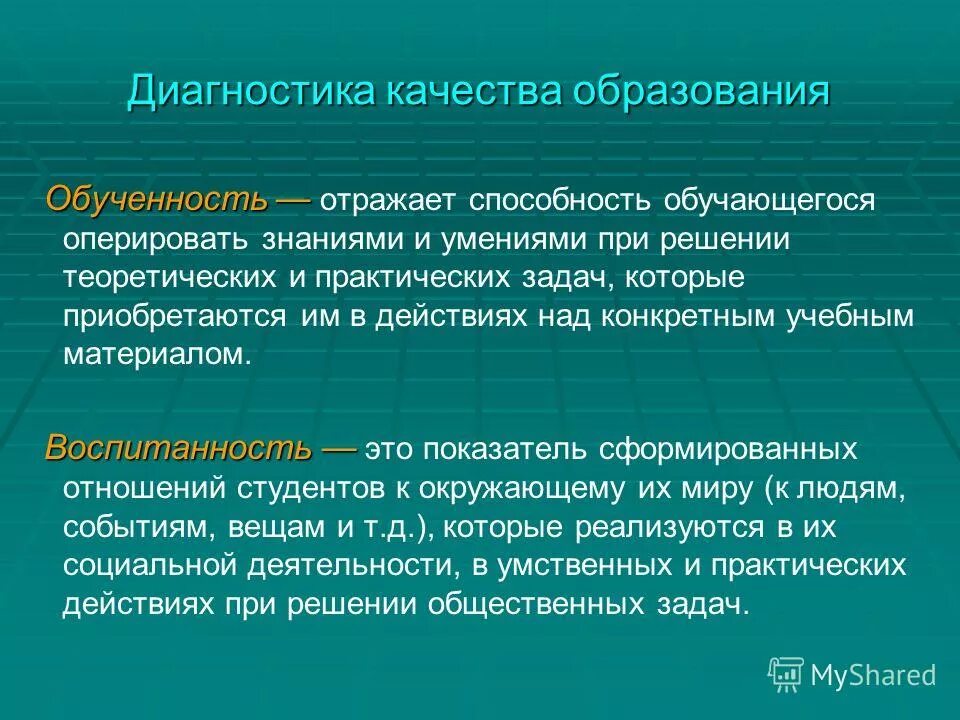 Диагностика качества образования

Обученность — отражает способность обучающегося оперировать знаниями и умениями при решении теоретических и практических задач, которые приобретаются им в действиях над конкретным учебным материалом.

Воспитанность — это показатель сформированных отношений студентов к окружающему их миру (к людям, событиям, вещам и т.д.), которые реализуются в их социальной деятельности, в умственных и практических действиях при решении общественных задач.

MyShared